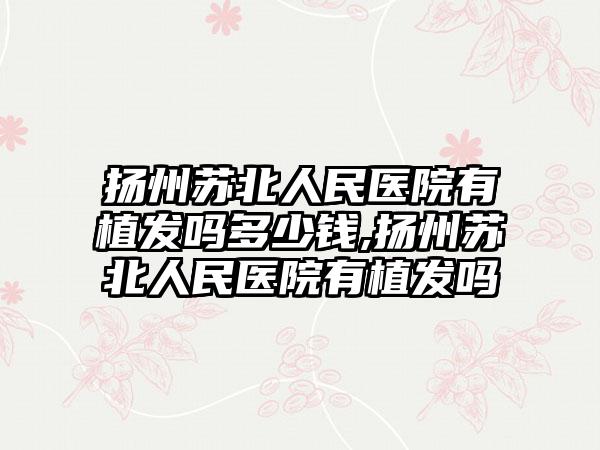 扬州苏北人民医院有植发吗多少钱,扬州苏北人民医院有植发吗